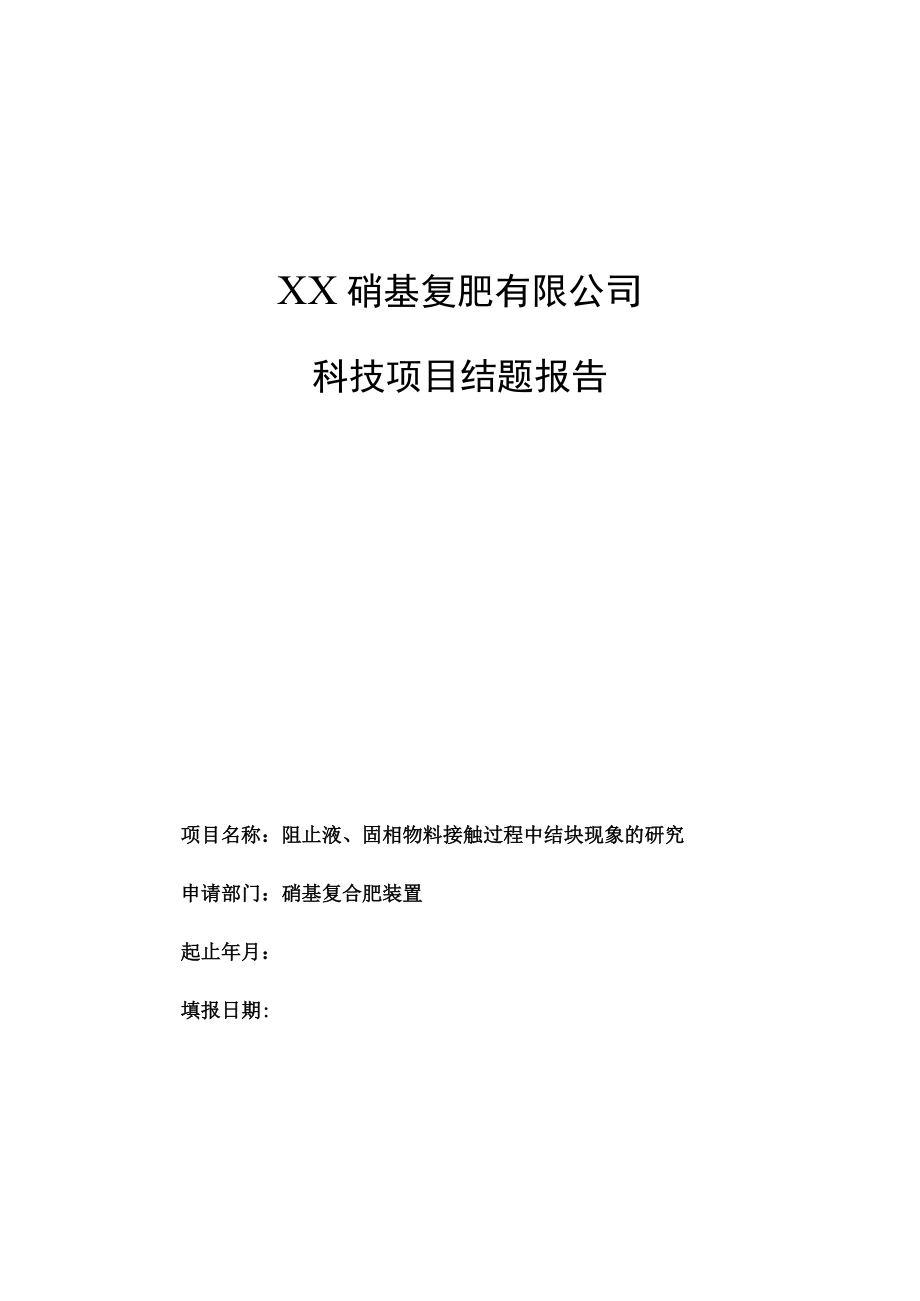 XX 硝基复肥有限公司

科技项目结题报告

项目名称：阻止液、固相物料接触过程中结块现象的研究

申请部门：硝基复合肥装置

起止年月：

填报日期: